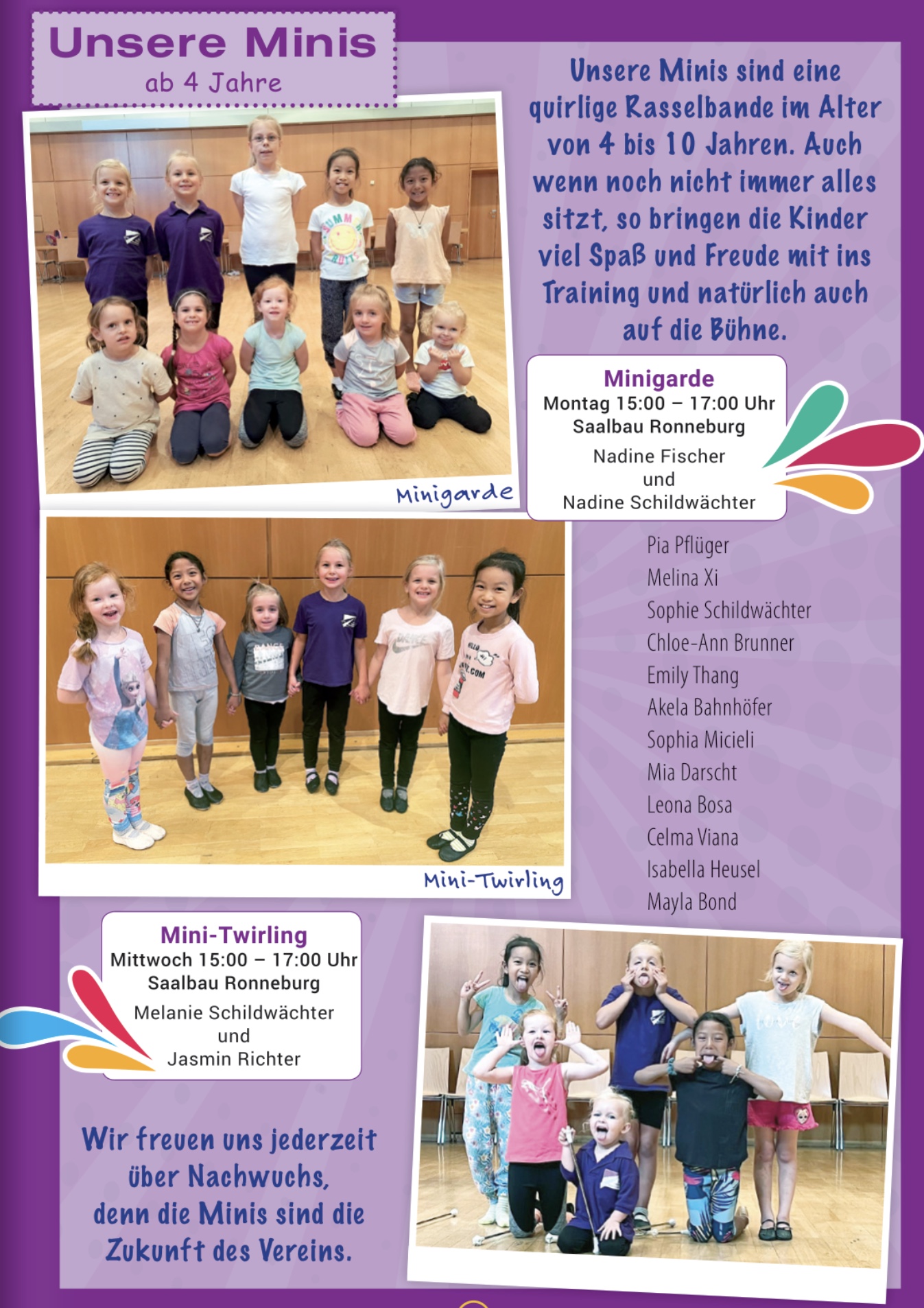 Unsere Minis
ab 4 Jahre

Unsere Minis sind eine quirlige Rasselbande im Alter von 4 bis 10 Jahren. Auch wenn noch nicht immer alles sitzt, so bringen die Kinder viel Spaß und Freude mit ins Training und natürlich auch auf die Bühne.

Minigarde

Minigarde
Montag 15:00 – 17:00 Uhr
Saalbau Ronneburg
Nadine Fischer
und
Nadine Schildwächter

Pia Pflüger
Melina Xi
Sophie Schildwächter
Chloe-Ann Brunner
Emily Thang
Akela Bahnhöfer
Sophia Micieli
Mia Darscht
Leona Bosa
Celma Viana
Isabella Heusel
Mayla Bond

Mini-Twirling

Mini-Twirling
Mittwoch 15:00 – 17:00 Uhr
Saalbau Ronneburg
Melanie Schildwächter
und
Jasmin Richter

Wir freuen uns jederzeit über Nachwuchs, denn die Minis sind die Zukunft des Vereins.